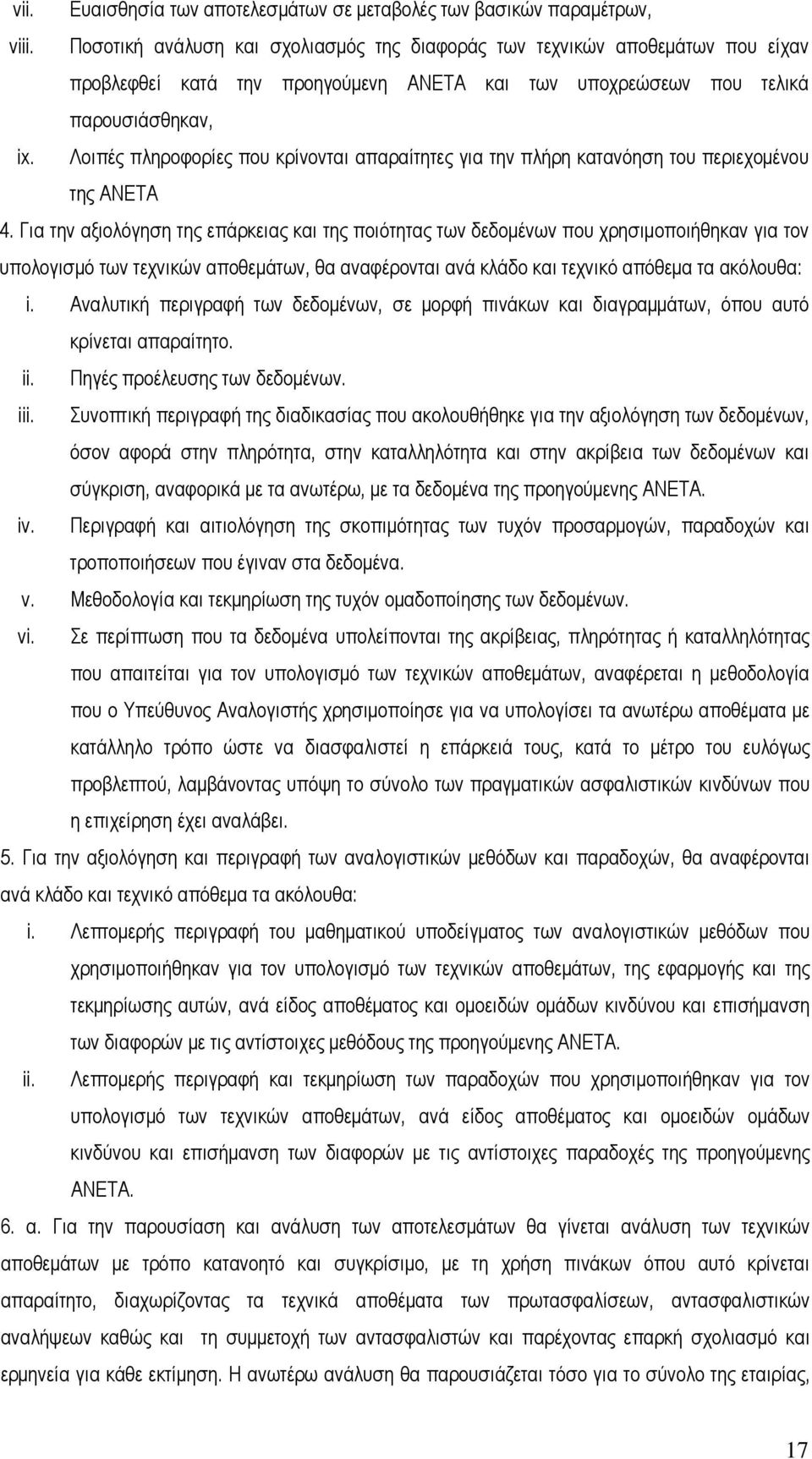 vii. Ευαισθησία των αποτελεσμάτων σε μεταβολές των βασικών παραμέτρων,

viii. Ποσοτική ανάλυση και σχολιασμός της διαφοράς των τεχνικών αποθεμάτων που είχαν προβλεφθεί κατά την προηγούμενη ΑΝΕΤΑ και των υποχρεώσεων που τελικά παρουσιάσθηκαν,

ix. Λοιπές πληροφορίες που κρίνονται απαραίτητες για την πλήρη κατανόηση του περιεχομένου της ΑΝΕΤΑ

4. Για την αξιολόγηση της επάρκειας και της ποιότητας των δεδομένων που χρησιμοποιήθηκαν για τον υπολογισμό των τεχνικών αποθεμάτων, θα αναφέρονται ανά κλάδο και τεχνικό απόθεμα τα ακόλουθα:

i. Αναλυτική περιγραφή των δεδομένων, σε μορφή πινάκων και διαγραμμάτων, όπου αυτό κρίνεται απαραίτητο.

ii. Πηγές προέλευσης των δεδομένων.

iii. Συνοπτική περιγραφή της διαδικασίας που ακολουθήθηκε για την αξιολόγηση των δεδομένων, όσον αφορά στην πληρότητα, στην καταλληλότητα και στην ακρίβεια των δεδομένων και σύγκριση, αναφορικά με τα ανωτέρω, με τα δεδομένα της προηγούμενης ΑΝΕΤΑ.

iv. Περιγραφή και αιτιολόγηση της σκοπιμότητας των τυχόν προσαρμογών, παραδοχών και τροποποιήσεων που έγιναν στα δεδομένα.

v. Μεθοδολογία και τεκμηρίωση της τυχόν ομαδοποίησης των δεδομένων.

vi. Σε περίπτωση που τα δεδομένα υπολείπονται της ακρίβειας, πληρότητας ή καταλληλότητας που απαιτείται για τον υπολογισμό των τεχνικών αποθεμάτων, αναφέρεται η μεθοδολογία που ο Υπεύθυνος Αναλογιστής χρησιμοποίησε για να υπολογίσει τα ανωτέρω αποθέματα με κατάλληλο τρόπο ώστε να διασφαλιστεί η επάρκειά τους, κατά το μέτρο του ευλόγως προβλεπτού, λαμβάνοντας υπόψη το σύνολο των πραγματικών ασφαλιστικών κινδύνων που η επιχείρηση έχει αναλάβει.

5. Για την αξιολόγηση και περιγραφή των αναλογιστικών μεθόδων και παραδοχών, θα αναφέρονται ανά κλάδο και τεχνικό απόθεμα τα ακόλουθα:

i. Λεπτομερής περιγραφή του μαθηματικού υποδείγματος των αναλογιστικών μεθόδων που χρησιμοποιήθηκαν για τον υπολογισμό των τεχνικών αποθεμάτων, της εφαρμογής και της τεκμηρίωσης αυτών, ανά είδος αποθέματος και ομοειδών ομάδων κινδύνου και επισήμανση των διαφορών με τις αντίστοιχες μεθόδους της προηγούμενης ΑΝΕΤΑ.

ii. Λεπτομερής περιγραφή και τεκμηρίωση των παραδοχών που χρησιμοποιήθηκαν για τον υπολογισμό των τεχνικών αποθεμάτων, ανά είδος αποθέματος και ομοειδών ομάδων κινδύνου και επισήμανση των διαφορών με τις αντίστοιχες παραδοχές της προηγούμενης ΑΝΕΤΑ.

6. α. Για την παρουσίαση και ανάλυση των αποτελεσμάτων θα γίνεται ανάλυση των τεχνικών αποθεμάτων με τρόπο κατανοητό και συγκρίσιμο, με τη χρήση πινάκων όπου αυτό κρίνεται απαραίτητο, διαχωρίζοντας τα τεχνικά αποθέματα των πρωτασφαλίσεων, αντασφαλιστικών αναλήψεων καθώς και τη συμμετοχή των αντασφαλιστών και παρέχοντας επαρκή σχολιασμό και ερμηνεία για κάθε εκτίμηση. Η ανωτέρω ανάλυση θα παρουσιάζεται τόσο για το σύνολο της εταιρίας,

17